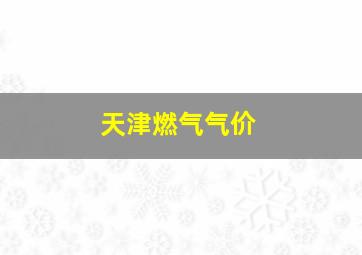 天津燃气气价